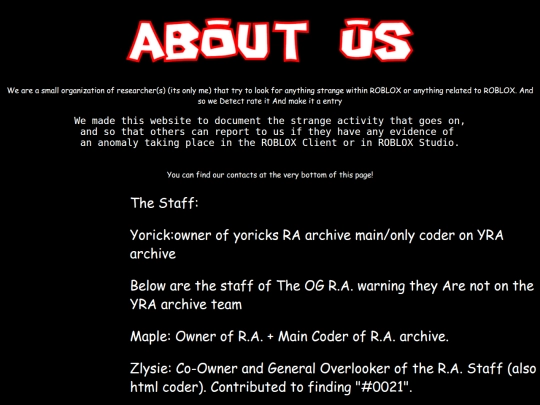 ABOUT US

We are a small organization of researcher(s) (its only me) that try to look for anything strange within ROBLOX or anything related to ROBLOX. And so we Detect rate it And make it a entry

We made this website to document the strange activity that goes on, and so that others can report to us if they have any evidence of an anomaly taking place in the ROBLOX Client or in ROBLOX Studio.

You can find our contacts at the very bottom of this page!

The Staff:

Yorick:owner of yoricks RA archive main/only coder on YRA archive

Below are the staff of The OG R.A. warning they Are not on the YRA archive team

Maple: Owner of R.A. + Main Coder of R.A. archive.

Zlysie: Co-Owner and General Overlooker of the R.A. Staff (also html coder). Contributed to finding "#0021".